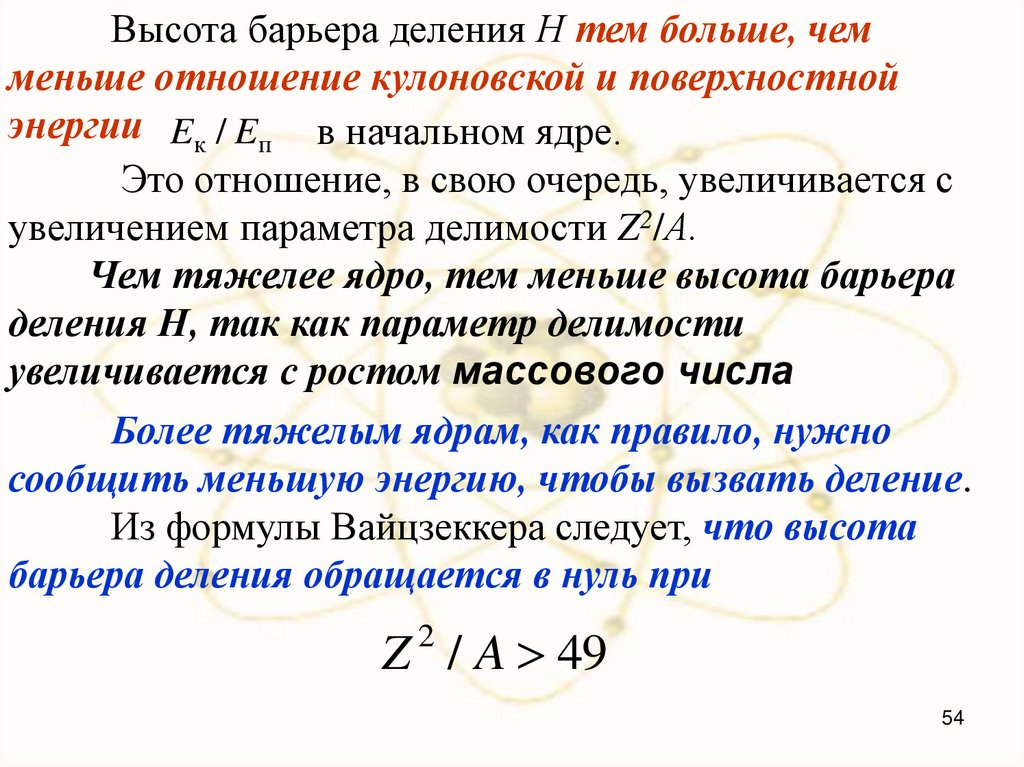 Высота барьера деления H тем больше, чем меньше отношение кулоновской и поверхностной энергии $E_к / E_п$ в начальном ядре.

Это отношение, в свою очередь, увеличивается с увеличением параметра делимости $Z^2/A$.

Чем тяжелее ядро, тем меньше высота барьера деления H, так как параметр делимости увеличивается с ростом массового числа

Более тяжелым ядрам, как правило, нужно сообщить меньшую энергию, чтобы вызвать деление.

Из формулы Вайцзеккера следует, что высота барьера деления обращается в нуль при

$Z^2 / A > 49$

54